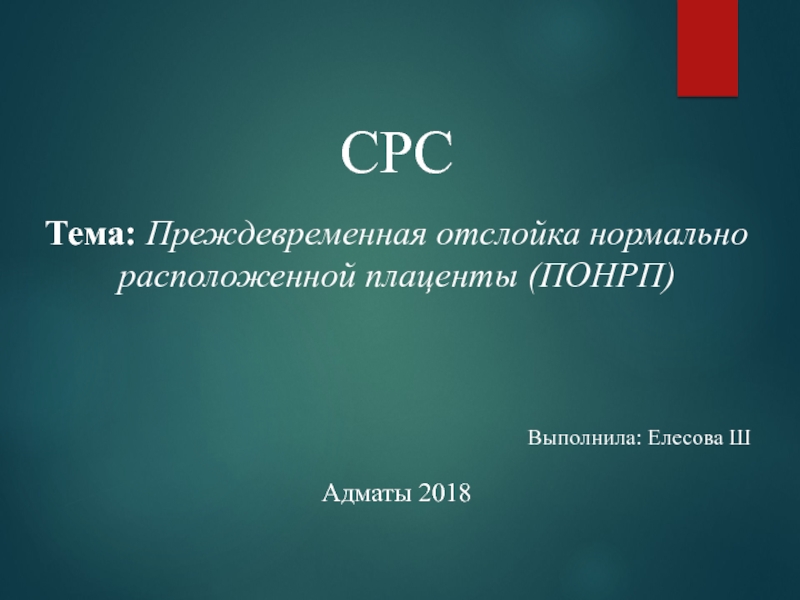 СРС

Тема: Преждевременная отслойка нормально расположенной плаценты (ПОНРП)

Выполнила: Елесова Ш

Адматы 2018